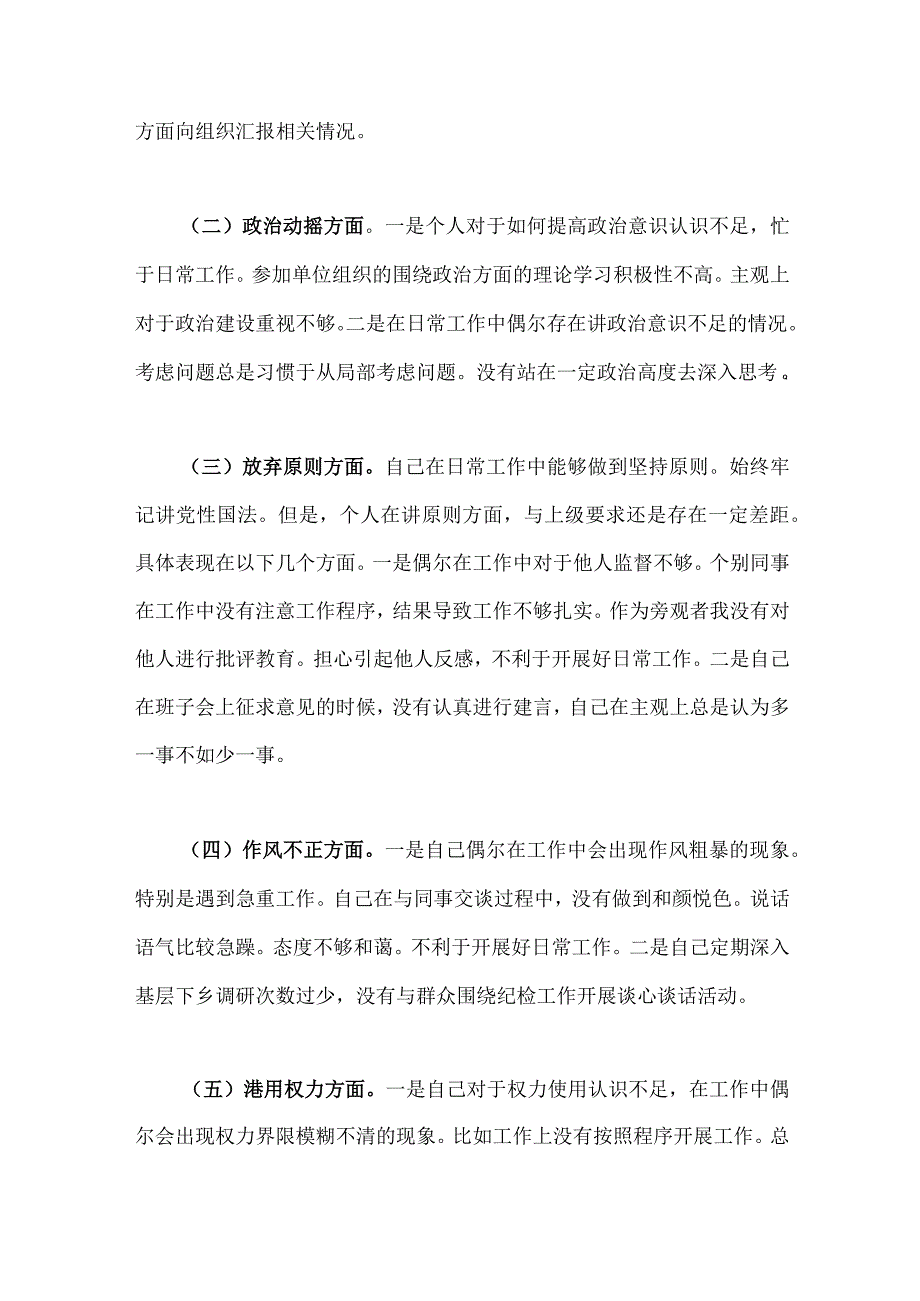 方面向组织汇报相关情况。

（二）政治动摇方面。一是个人对于如何提高政治意识认识不足，忙于日常工作。参加单位组织的围绕政治方面的理论学习积极性不高。主观上对于政治建设重视不够。二是在日常工作中偶尔存在讲政治意识不足的情况。考虑问题总是习惯于从局部考虑问题。没有站在一定政治高度去深入思考。

（三）放弃原则方面。自己在日常工作中能够做到坚持原则。始终牢记讲党性国法。但是，个人在讲原则方面，与上级要求还是存在一定差距。具体表现在以下几个方面。一是偶尔在工作中对于他人监督不够。个别同事在工作中没有注意工作程序，结果导致工作不够扎实。作为旁观者我没有对他人进行批评教育。担心引起他人反感，不利于开展好日常工作。二是自己在班子会上征求意见的时候，没有认真进行建言，自己在主观上总是认为多一事不如少一事。

（四）作风不正方面。一是自己偶尔在工作中会出现作风粗暴的现象。特别是遇到急重工作。自己在与同事交谈过程中，没有做到和颜悦色。说话语气比较急躁。态度不够和蔼。不利于开展好日常工作。二是自己定期深入基层下乡调研次数过少，没有与群众围绕纪检工作开展谈心谈话活动。

（五）港用权力方面。一是自己对于权力使用认识不足，在工作中偶尔会出现权力界限模糊不清的现象。比如工作上没有按照程序开展工作。总